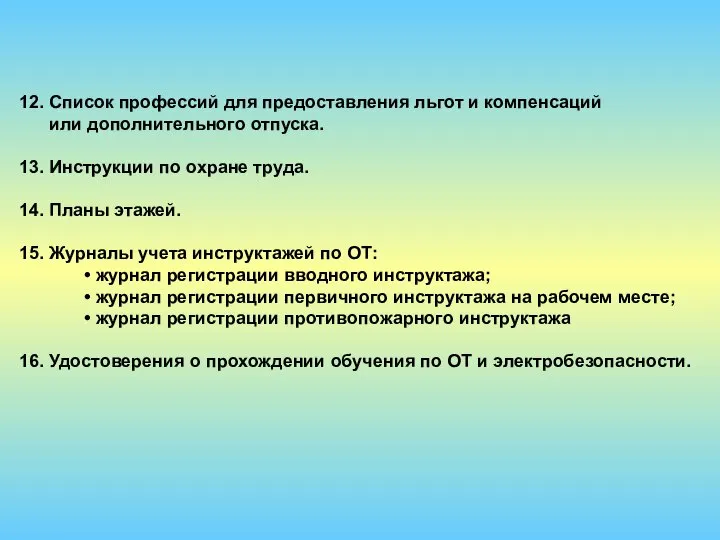 12. Список профессий для предоставления льгот и компенсаций или дополнительного отпуска.

13. Инструкции по охране труда.

14. Планы этажей.

15. Журналы учета инструктажей по ОТ:
• журнал регистрации вводного инструктажа;
• журнал регистрации первичного инструктажа на рабочем месте;
• журнал регистрации противопожарного инструктажа

16. Удостоверения о прохождении обучения по ОТ и электробезопасности.